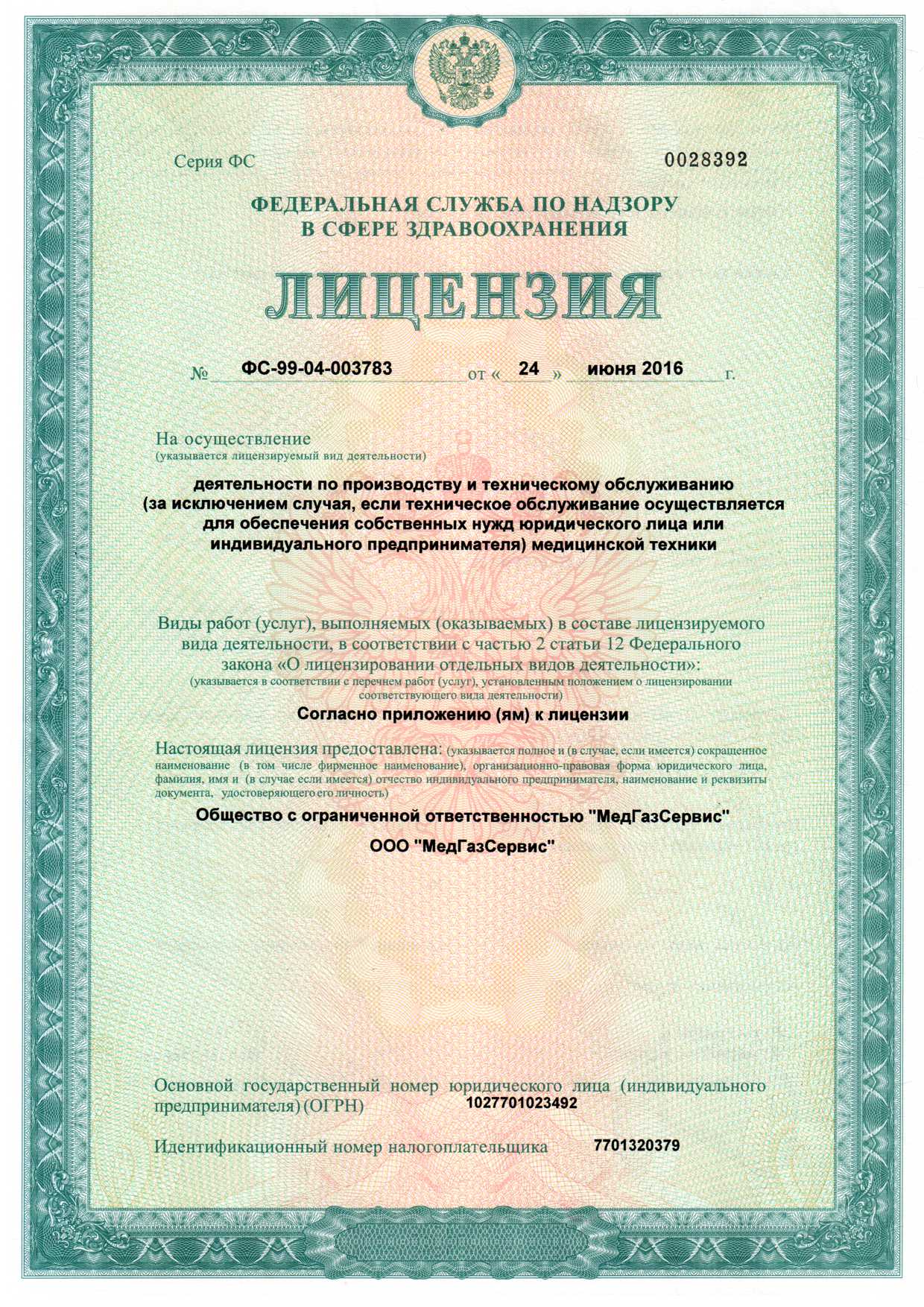 Серия ФС 0028392

ФЕДЕРАЛЬНАЯ СЛУЖБА ПО НАДЗОРУ В СФЕРЕ ЗДРАВООХРАНЕНИЯ

ЛИЦЕНЗИЯ

№ ФС-99-04-003783 от « 24 » июня 2016 г.

На осуществление
(указывается лицензируемый вид деятельности)

деятельности по производству и техническому обслуживанию (за исключением случая, если техническое обслуживание осуществляется для обеспечения собственных нужд юридического лица или индивидуального предпринимателя) медицинской техники

Виды работ (услуг), выполняемых (оказываемых) в составе лицензируемого вида деятельности, в соответствии с частью 2 статьи 12 Федерального закона «О лицензировании отдельных видов деятельности»:
(указывается в соответствии с перечнем работ (услуг), установленным положением о лицензировании соответствующего вида деятельности)

Согласно приложению (ям) к лицензии

Настоящая лицензия предоставлена: (указывается полное и (в случае, если имеется) сокращенное наименование (в том числе фирменное наименование), организационно-правовая форма юридического лица, фамилия, имя и (в случае если имеется) отчество индивидуального предпринимателя, наименование и реквизиты документа, удостоверяющего его личность)

Общество с ограниченной ответственностью "МедГазСервис"

ООО "МедГазСервис"

Основной государственный номер юридического лица (индивидуального предпринимателя) (ОГРН) 1027701023492

Идентификационный номер налогоплательщика 7701320379